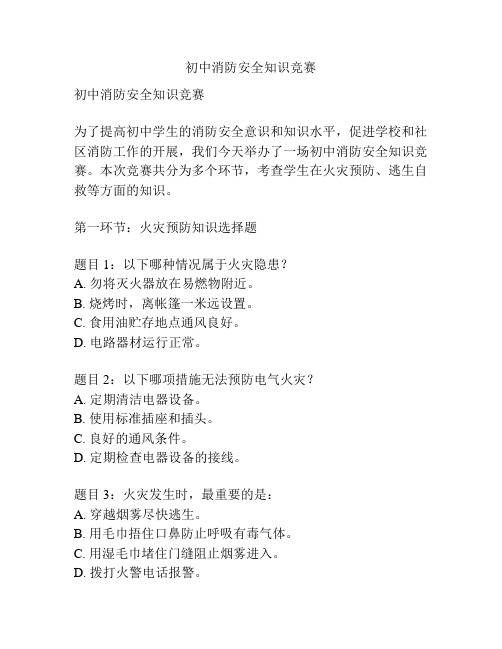 初中消防安全知识竞赛

初中消防安全知识竞赛

为了提高初中学生的消防安全意识和知识水平，促进学校和社区消防工作的开展，我们今天举办了一场初中消防安全知识竞赛。本次竞赛共分为多个环节，考查学生在火灾预防、逃生自救等方面的知识。

第一环节：火灾预防知识选择题

题目 1：以下哪种情况属于火灾隐患？
A. 勿将灭火器放在易燃物附近。
B. 烧烤时，离帐篷一米远设置。
C. 食用油贮存地点通风良好。
D. 电路器材运行正常。

题目 2：以下哪项措施无法预防电气火灾？
A. 定期清洁电器设备。
B. 使用标准插座和插头。
C. 良好的通风条件。
D. 定期检查电器设备的接线。

题目 3：火灾发生时，最重要的是：
A. 穿越烟雾尽快逃生。
B. 用毛巾捂住口鼻防止呼吸有毒气体。
C. 用湿毛巾堵住门缝阻止烟雾进入。
D. 拨打火警电话报警。